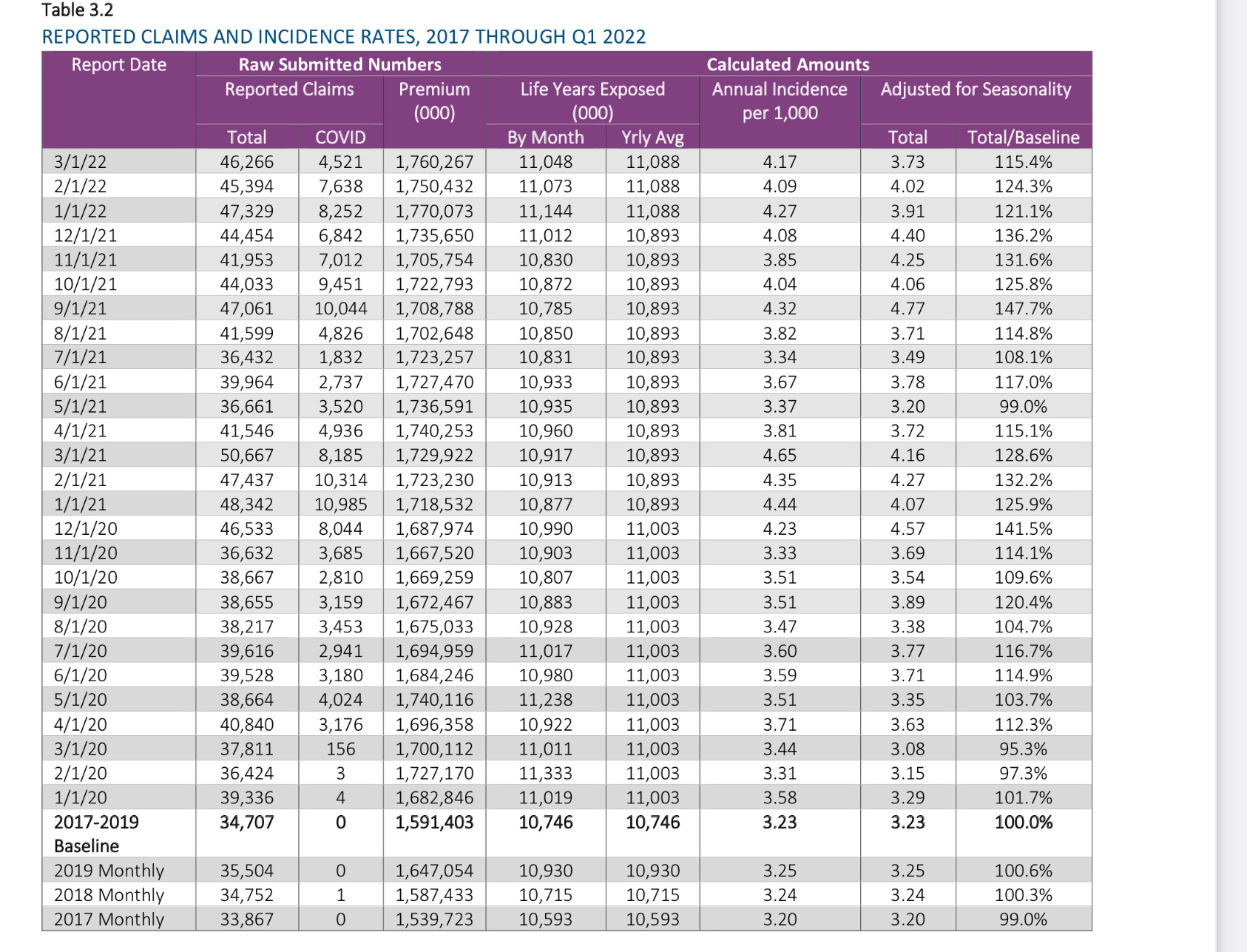 Table 3.2

REPORTED CLAIMS AND INCIDENCE RATES, 2017 THROUGH Q1 2022

| Report Date | Raw Submitted Numbers | | | Calculated Amounts | | | | |
|---|---|---|---|---|---|---|---|---|
| | Reported Claims | | Premium (000) | Life Years Exposed (000) | | Annual Incidence per 1,000 | Adjusted for Seasonality | |
| | Total | COVID | | By Month | Yrly Avg | | Total | Total/Baseline |
| 3/1/22 | 46,266 | 4,521 | 1,760,267 | 11,048 | 11,088 | 4.17 | 3.73 | 115.4% |
| 2/1/22 | 45,394 | 7,638 | 1,750,432 | 11,073 | 11,088 | 4.09 | 4.02 | 124.3% |
| 1/1/22 | 47,329 | 8,252 | 1,770,073 | 11,144 | 11,088 | 4.27 | 3.91 | 121.1% |
| 12/1/21 | 44,454 | 6,842 | 1,735,650 | 11,012 | 10,893 | 4.08 | 4.40 | 136.2% |
| 11/1/21 | 41,953 | 7,012 | 1,705,754 | 10,830 | 10,893 | 3.85 | 4.25 | 131.6% |
| 10/1/21 | 44,033 | 9,451 | 1,722,793 | 10,872 | 10,893 | 4.04 | 4.06 | 125.8% |
| 9/1/21 | 47,061 | 10,044 | 1,708,788 | 10,785 | 10,893 | 4.32 | 4.77 | 147.7% |
| 8/1/21 | 41,599 | 4,826 | 1,702,648 | 10,850 | 10,893 | 3.82 | 3.71 | 114.8% |
| 7/1/21 | 36,432 | 1,832 | 1,723,257 | 10,831 | 10,893 | 3.34 | 3.49 | 108.1% |
| 6/1/21 | 39,964 | 2,737 | 1,727,470 | 10,933 | 10,893 | 3.67 | 3.78 | 117.0% |
| 5/1/21 | 36,661 | 3,520 | 1,736,591 | 10,935 | 10,893 | 3.37 | 3.20 | 99.0% |
| 4/1/21 | 41,546 | 4,936 | 1,740,253 | 10,960 | 10,893 | 3.81 | 3.72 | 115.1% |
| 3/1/21 | 50,667 | 8,185 | 1,729,922 | 10,917 | 10,893 | 4.65 | 4.16 | 128.6% |
| 2/1/21 | 47,437 | 10,314 | 1,723,230 | 10,913 | 10,893 | 4.35 | 4.27 | 132.2% |
| 1/1/21 | 48,342 | 10,985 | 1,718,532 | 10,877 | 10,893 | 4.44 | 4.07 | 125.9% |
| 12/1/20 | 46,533 | 8,044 | 1,687,974 | 10,990 | 11,003 | 4.23 | 4.57 | 141.5% |
| 11/1/20 | 36,632 | 3,685 | 1,667,520 | 10,903 | 11,003 | 3.33 | 3.69 | 114.1% |
| 10/1/20 | 38,667 | 2,810 | 1,669,259 | 10,807 | 11,003 | 3.51 | 3.54 | 109.6% |
| 9/1/20 | 38,655 | 3,159 | 1,672,467 | 10,883 | 11,003 | 3.51 | 3.89 | 120.4% |
| 8/1/20 | 38,217 | 3,453 | 1,675,033 | 10,928 | 11,003 | 3.47 | 3.38 | 104.7% |
| 7/1/20 | 39,616 | 2,941 | 1,694,959 | 11,017 | 11,003 | 3.60 | 3.77 | 116.7% |
| 6/1/20 | 39,528 | 3,180 | 1,684,246 | 10,980 | 11,003 | 3.59 | 3.71 | 114.9% |
| 5/1/20 | 38,664 | 4,024 | 1,740,116 | 11,238 | 11,003 | 3.51 | 3.35 | 103.7% |
| 4/1/20 | 40,840 | 3,176 | 1,696,358 | 10,922 | 11,003 | 3.71 | 3.63 | 112.3% |
| 3/1/20 | 37,811 | 156 | 1,700,112 | 11,011 | 11,003 | 3.44 | 3.08 | 95.3% |
| 2/1/20 | 36,424 | 3 | 1,727,170 | 11,333 | 11,003 | 3.31 | 3.15 | 97.3% |
| 1/1/20 | 39,336 | 4 | 1,682,846 | 11,019 | 11,003 | 3.58 | 3.29 | 101.7% |
| 2017-2019 Baseline | 34,707 | 0 | 1,591,403 | 10,746 | 10,746 | 3.23 | 3.23 | 100.0% |
| 2019 Monthly | 35,504 | 0 | 1,647,054 | 10,930 | 10,930 | 3.25 | 3.25 | 100.6% |
| 2018 Monthly | 34,752 | 1 | 1,587,433 | 10,715 | 10,715 | 3.24 | 3.24 | 100.3% |
| 2017 Monthly | 33,867 | 0 | 1,539,723 | 10,593 | 10,593 | 3.20 | 3.20 | 99.0% |